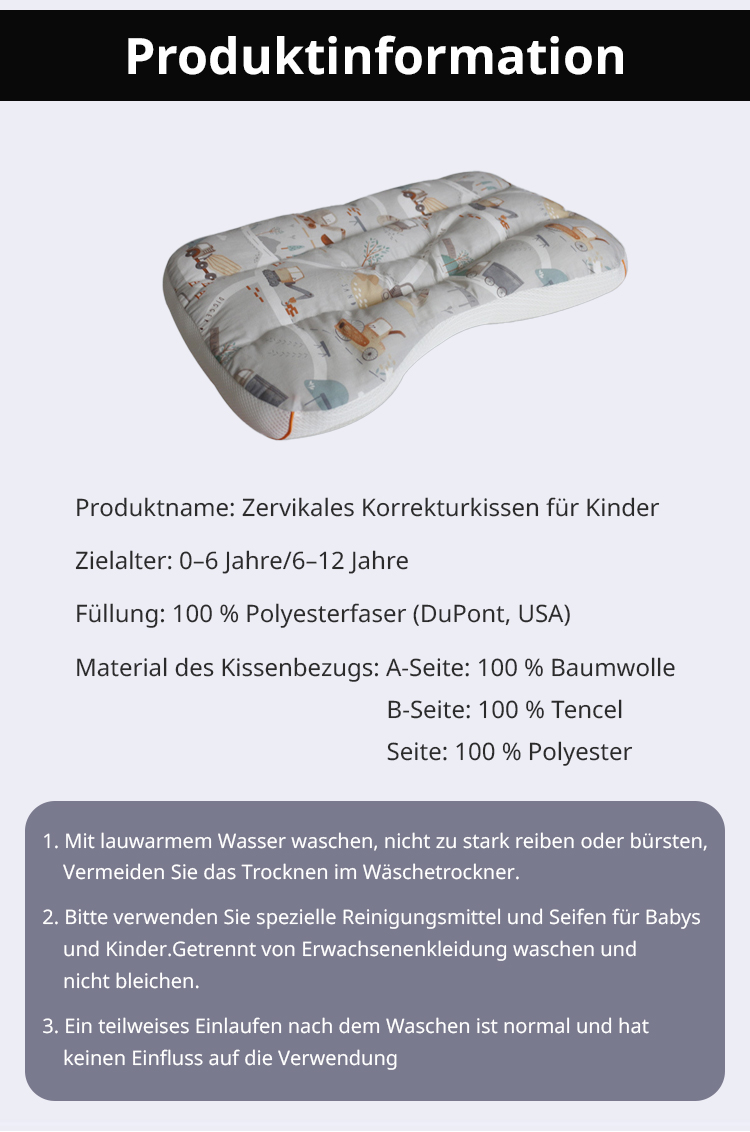 Produktinformation

Produktname: Zervikales Korrekturkissen für Kinder

Zielalter: 0–6 Jahre/6–12 Jahre

Füllung: 100 % Polyesterfaser (DuPont, USA)

Material des Kissenbezugs: A-Seite: 100 % Baumwolle
B-Seite: 100 % Tencel
Seite: 100 % Polyester

1. Mit lauwarmem Wasser waschen, nicht zu stark reiben oder bürsten, Vermeiden Sie das Trocknen im Wäschetrockner.

2. Bitte verwenden Sie spezielle Reinigungsmittel und Seifen für Babys und Kinder.Getrennt von Erwachsenenkleidung waschen und nicht bleichen.

3. Ein teilweises Einlaufen nach dem Waschen ist normal und hat keinen Einfluss auf die Verwendung